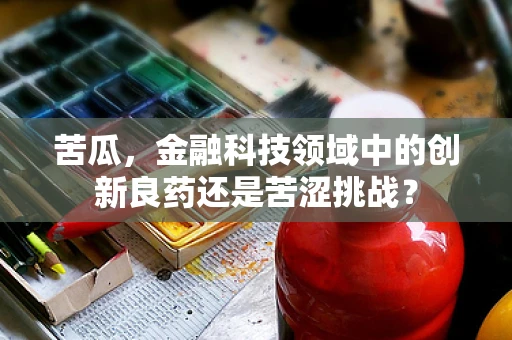 苦瓜，金融科技领域中的创新良药还是苦涩挑战？